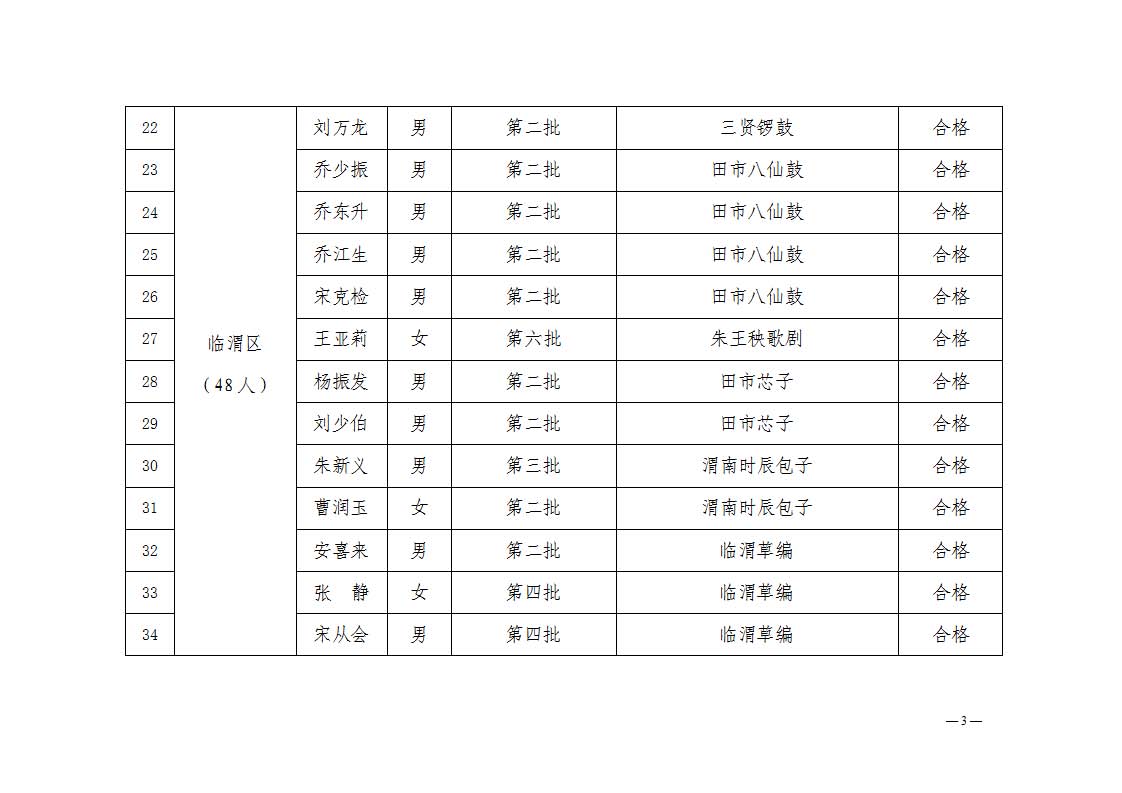 | 22 | 临渭区（48人） | 刘万龙 | 男 | 第二批 | 三贤锣鼓 | 合格 |
|---|---|---|---|---|---|---|
| 23 | | 乔少振 | 男 | 第二批 | 田市八仙鼓 | 合格 |
| 24 | | 乔东升 | 男 | 第二批 | 田市八仙鼓 | 合格 |
| 25 | | 乔江生 | 男 | 第二批 | 田市八仙鼓 | 合格 |
| 26 | | 宋克检 | 男 | 第二批 | 田市八仙鼓 | 合格 |
| 27 | | 王亚莉 | 女 | 第六批 | 朱王秧歌剧 | 合格 |
| 28 | | 杨振发 | 男 | 第二批 | 田市芯子 | 合格 |
| 29 | | 刘少伯 | 男 | 第二批 | 田市芯子 | 合格 |
| 30 | | 朱新义 | 男 | 第三批 | 渭南时辰包子 | 合格 |
| 31 | | 曹润玉 | 女 | 第二批 | 渭南时辰包子 | 合格 |
| 32 | | 安喜来 | 男 | 第二批 | 临渭草编 | 合格 |
| 33 | | 张　静 | 女 | 第四批 | 临渭草编 | 合格 |
| 34 | | 宋从会 | 男 | 第四批 | 临渭草编 | 合格 |

—3—